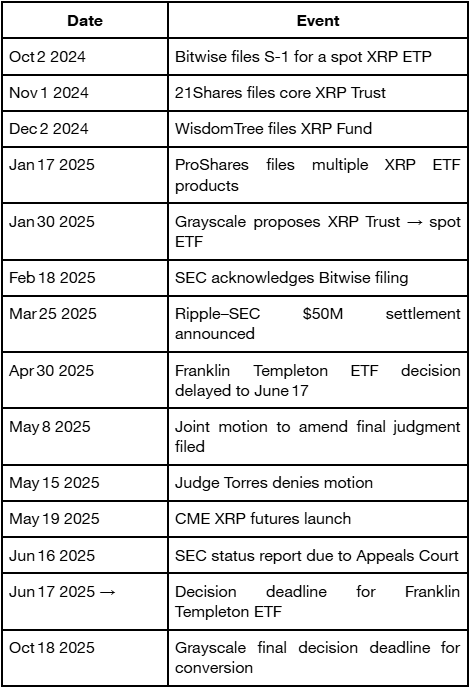 | Date | Event |
|---|---|
| Oct 2 2024 | Bitwise files S-1 for a spot XRP ETP |
| Nov 1 2024 | 21Shares files core XRP Trust |
| Dec 2 2024 | WisdomTree files XRP Fund |
| Jan 17 2025 | ProShares files multiple XRP ETF products |
| Jan 30 2025 | Grayscale proposes XRP Trust → spot ETF |
| Feb 18 2025 | SEC acknowledges Bitwise filing |
| Mar 25 2025 | Ripple–SEC $50M settlement announced |
| Apr 30 2025 | Franklin Templeton ETF decision delayed to June 17 |
| May 8 2025 | Joint motion to amend final judgment filed |
| May 15 2025 | Judge Torres denies motion |
| May 19 2025 | CME XRP futures launch |
| Jun 16 2025 | SEC status report due to Appeals Court |
| Jun 17 2025 → | Decision deadline for Franklin Templeton ETF |
| Oct 18 2025 | Grayscale final decision deadline for conversion |